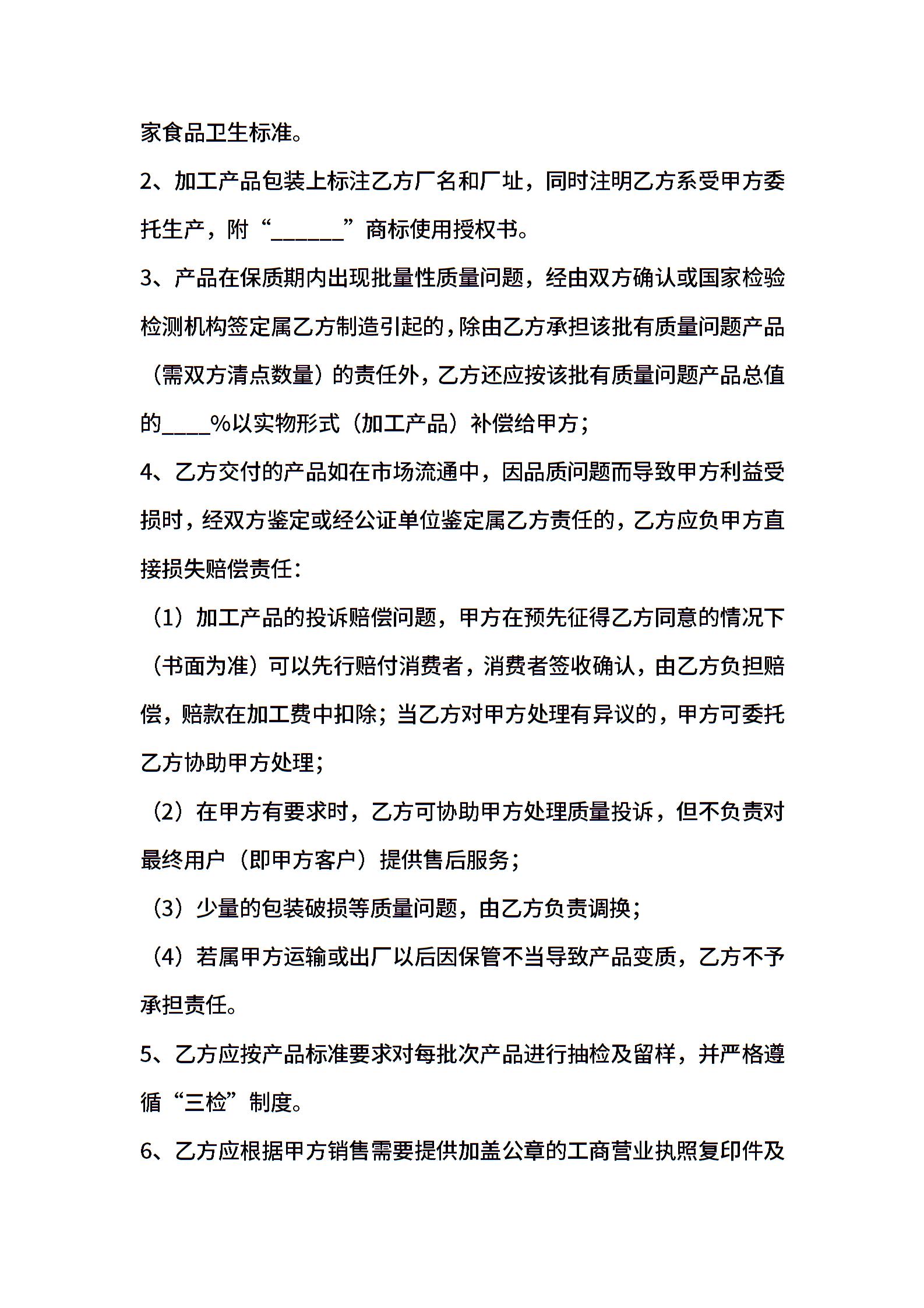 家食品卫生标准。

2、加工产品包装上标注乙方厂名和厂址，同时注明乙方系受甲方委托生产，附“______”商标使用授权书。

3、产品在保质期内出现批量性质量问题，经由双方确认或国家检验检测机构签定属乙方制造引起的，除由乙方承担该批有质量问题产品（需双方清点数量）的责任外，乙方还应按该批有质量问题产品总值的____%以实物形式（加工产品）补偿给甲方；

4、乙方交付的产品如在市场流通中，因品质问题而导致甲方利益受损时，经双方鉴定或经公证单位鉴定属乙方责任的，乙方应负甲方直接损失赔偿责任：

（1）加工产品的投诉赔偿问题，甲方在预先征得乙方同意的情况下（书面为准）可以先行赔付消费者，消费者签收确认，由乙方负担赔偿，赔款在加工费中扣除；当乙方对甲方处理有异议的，甲方可委托乙方协助甲方处理；

（2）在甲方有要求时，乙方可协助甲方处理质量投诉，但不负责对最终用户（即甲方客户）提供售后服务；

（3）少量的包装破损等质量问题，由乙方负责调换；

（4）若属甲方运输或出厂以后因保管不当导致产品变质，乙方不予承担责任。

5、乙方应按产品标准要求对每批次产品进行抽检及留样，并严格遵循“三检”制度。

6、乙方应根据甲方销售需要提供加盖公章的工商营业执照复印件及